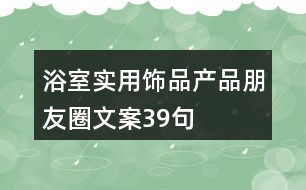 浴室实用饰品产品朋友圈文案39句